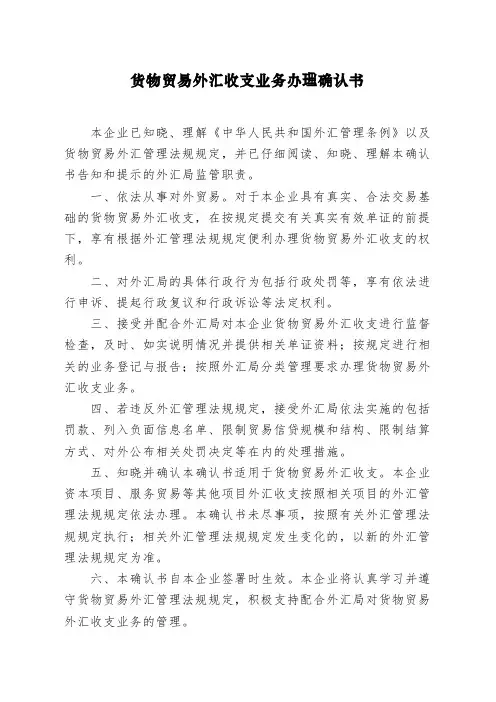 货物贸易外汇收支业务办理确认书

本企业已知晓、理解《中华人民共和国外汇管理条例》以及货物贸易外汇管理法规规定，并已仔细阅读、知晓、理解本确认书告知和提示的外汇局监管职责。

一、依法从事对外贸易。对于本企业具有真实、合法交易基础的货物贸易外汇收支，在按规定提交有关真实有效单证的前提下，享有根据外汇管理法规规定便利办理货物贸易外汇收支的权利。

二、对外汇局的具体行政行为包括行政处罚等，享有依法进行申诉、提起行政复议和行政诉讼等法定权利。

三、接受并配合外汇局对本企业货物贸易外汇收支进行监督检查，及时、如实说明情况并提供相关单证资料；按规定进行相关的业务登记与报告；按照外汇局分类管理要求办理货物贸易外汇收支业务。

四、若违反外汇管理法规规定，接受外汇局依法实施的包括罚款、列入负面信息名单、限制贸易信贷规模和结构、限制结算方式、对外公布相关处罚决定等在内的处理措施。

五、知晓并确认本确认书适用于货物贸易外汇收支。本企业资本项目、服务贸易等其他项目外汇收支按照相关项目的外汇管理法规规定依法办理。本确认书未尽事项，按照有关外汇管理法规规定执行；相关外汇管理法规规定发生变化的，以新的外汇管理法规规定为准。

六、本确认书自本企业签署时生效。本企业将认真学习并遵守货物贸易外汇管理法规规定，积极支持配合外汇局对货物贸易外汇收支业务的管理。